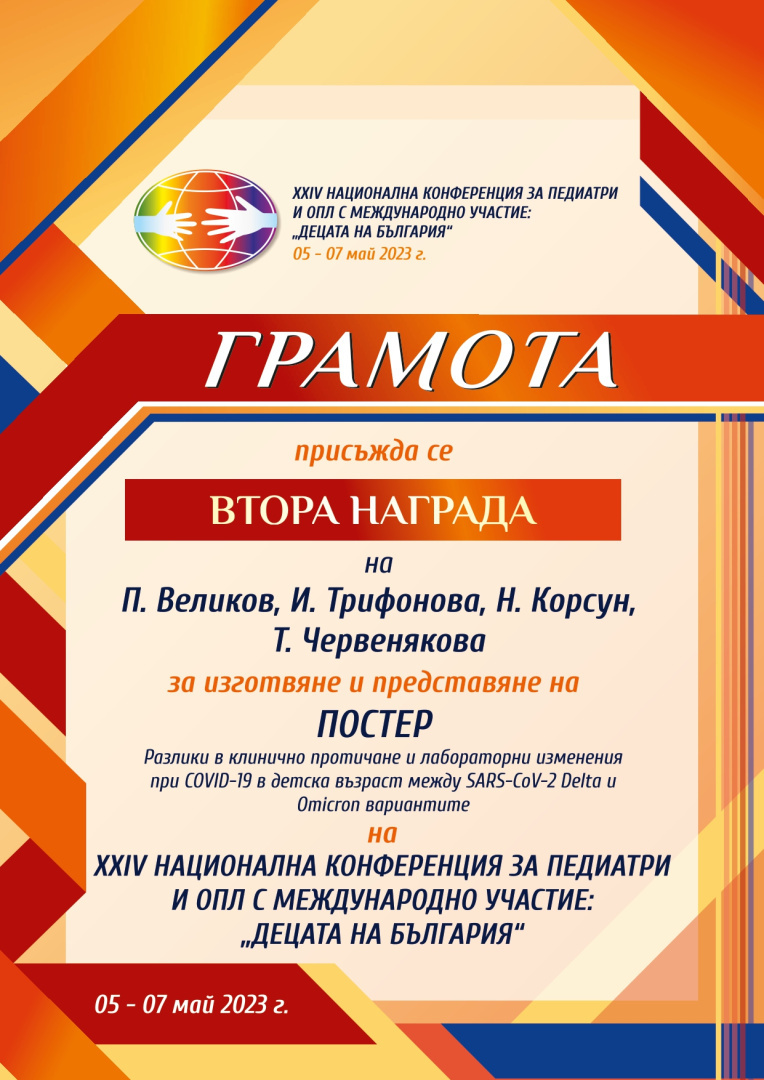 XXIV НАЦИОНАЛНА КОНФЕРЕНЦИЯ ЗА ПЕДИАТРИ И ОПЛ С МЕЖДУНАРОДНО УЧАСТИЕ: „ДЕЦАТА НА БЪЛГАРИЯ“
05 - 07 май 2023 г.

ГРАМОТА

присъжда се

ВТОРА НАГРАДА

на

П. Великов, И. Трифонова, Н. Корсун, Т. Червенякова

за изготвяне и представяне на

ПОСТЕР

Разлики в клинично протичане и лабораторни изменения при COVID-19 в детска възраст между SARS-CoV-2 Delta и Omicron вариантите

на

XXIV НАЦИОНАЛНА КОНФЕРЕНЦИЯ ЗА ПЕДИАТРИ И ОПЛ С МЕЖДУНАРОДНО УЧАСТИЕ: „ДЕЦАТА НА БЪЛГАРИЯ“

05 - 07 май 2023 г.